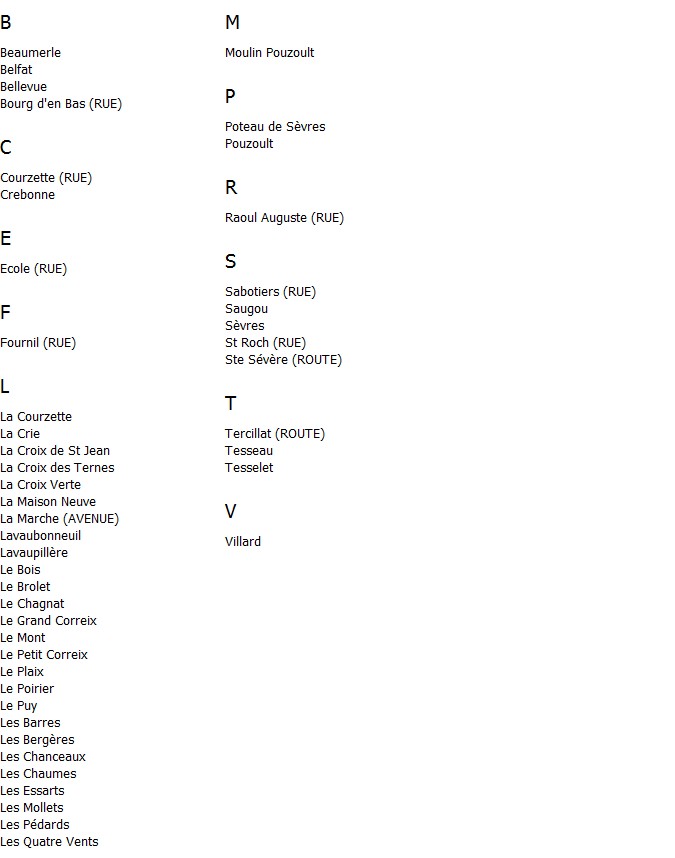 B

Beaumerle
Belfat
Bellevue
Bourg d'en Bas (RUE)

C

Courzette (RUE)
Crebonne

E

Ecole (RUE)

F

Fournil (RUE)

L

La Courzette
La Crie
La Croix de St Jean
La Croix des Ternes
La Croix Verte
La Maison Neuve
La Marche (AVENUE)
Lavaubonneuil
Lavaupillère
Le Bois
Le Brolet
Le Chagnat
Le Grand Correix
Le Mont
Le Petit Correix
Le Plaix
Le Poirier
Le Puy
Les Barres
Les Bergères
Les Chanceaux
Les Chaumes
Les Essarts
Les Mollets
Les Pédards
Les Quatre Vents

M

Moulin Pouzoult

P

Poteau de Sèvres
Pouzoult

R

Raoul Auguste (RUE)

S

Sabotiers (RUE)
Saugou
Sèvres
St Roch (RUE)
Ste Sévère (ROUTE)

T

Tercillat (ROUTE)
Tesseau
Tesselet

V

Villard